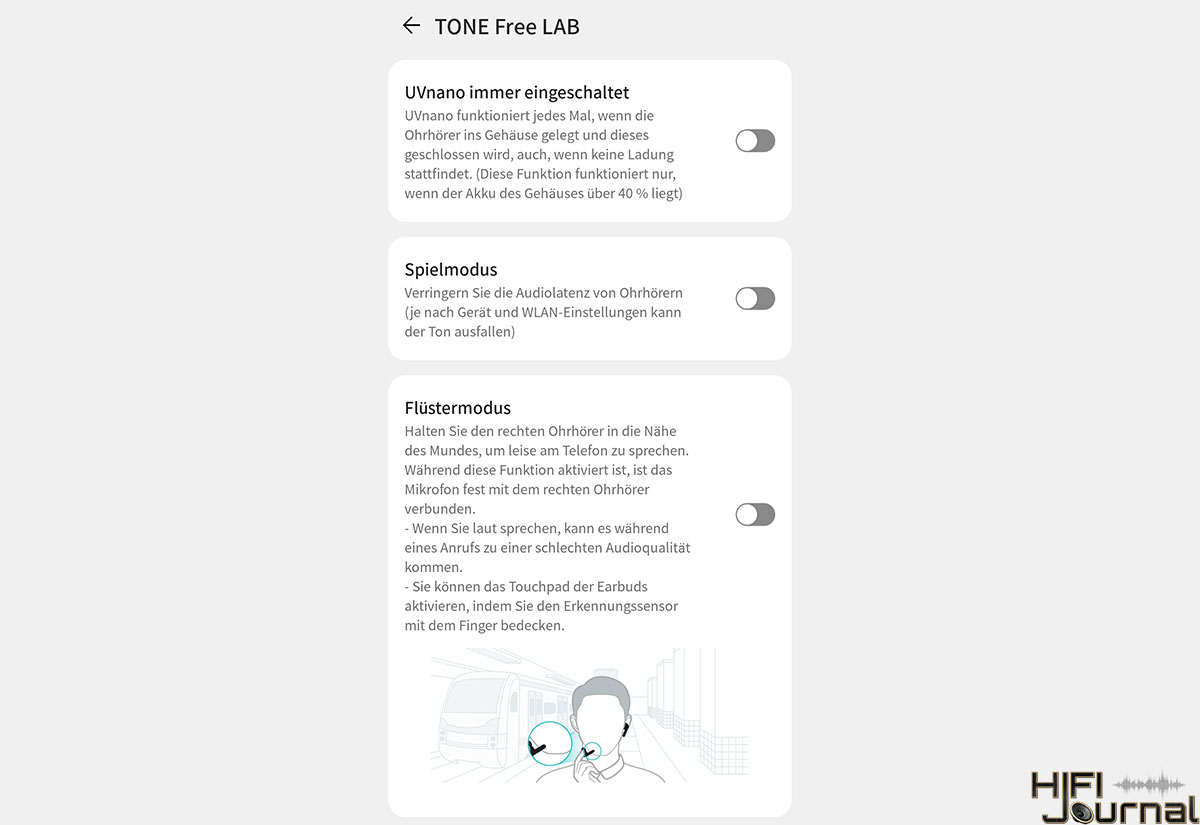 TONE Free LAB

UVnano immer eingeschaltet
UVnano funktioniert jedes Mal, wenn die Ohrhörer ins Gehäuse gelegt und dieses geschlossen wird, auch, wenn keine Ladung stattfindet. (Diese Funktion funktioniert nur, wenn der Akku des Gehäuses über 40 % liegt)

Spielmodus
Verringern Sie die Audiolatenz von Ohrhörern (je nach Gerät und WLAN-Einstellungen kann der Ton ausfallen)

Flüstermodus
Halten Sie den rechten Ohrhörer in die Nähe des Mundes, um leise am Telefon zu sprechen. Während diese Funktion aktiviert ist, ist das Mikrofon fest mit dem rechten Ohrhörer verbunden.
- Wenn Sie laut sprechen, kann es während eines Anrufs zu einer schlechten Audioqualität kommen.
- Sie können das Touchpad der Earbuds aktivieren, indem Sie den Erkennungssensor mit dem Finger bedecken.

HIFI Journal